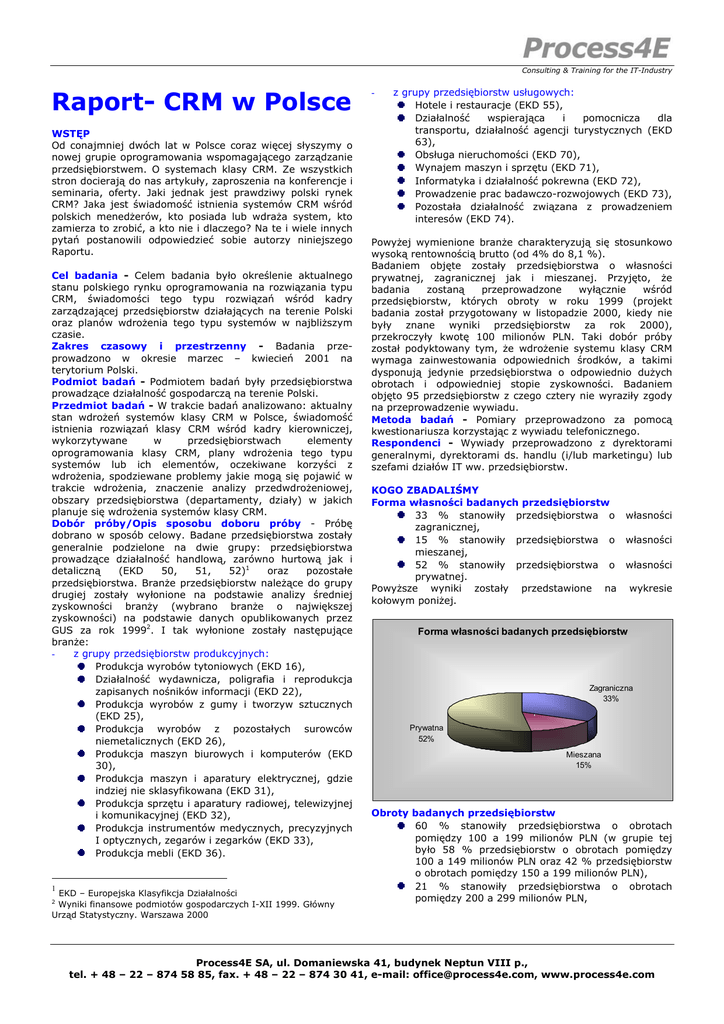 Process4E
Consulting & Training for the IT-Industry

Raport- CRM w Polsce

WSTĘP
Od conajmniej dwóch lat w Polsce coraz więcej słyszymy o nowej grupie oprogramowania wspomagającego zarządzanie przedsiębiorstwem. O systemach klasy CRM. Ze wszystkich stron docierają do nas artykuły, zaproszenia na konferencje i seminaria, oferty. Jaki jednak jest prawdziwy polski rynek CRM? Jaka jest świadomość istnienia systemów CRM wśród polskich menedżerów, kto posiada lub wdraża system, kto zamierza to zrobić, a kto nie i dlaczego? Na te i wiele innych pytań postanowili odpowiedzieć sobie autorzy niniejszego Raportu.

Cel badania - Celem badania było określenie aktualnego stanu polskiego rynku oprogramowania na rozwiązania typu CRM, świadomości tego typu rozwiązań wśród kadry zarządzającej przedsiębiorstw działających na terenie Polski oraz planów wdrożenia tego typu systemów w najbliższym czasie.
Zakres czasowy i przestrzenny - Badania przeprowadzono w okresie marzec – kwiecień 2001 na terytorium Polski.
Podmiot badań - Podmiotem badań były przedsiębiorstwa prowadzące działalność gospodarczą na terenie Polski.
Przedmiot badań - W trakcie badań analizowano: aktualny stan wdrożeń systemów klasy CRM w Polsce, świadomość istnienia rozwiązań klasy CRM wśród kadry kierowniczej, wykorzystywane w przedsiębiorstwach elementy oprogramowania klasy CRM, plany wdrożenia tego typu systemów lub ich elementów, oczekiwane korzyści z wdrożenia, spodziewane problemy jakie mogą się pojawić w trakcie wdrożenia, znaczenie analizy przedwdrożeniowej, obszary przedsiębiorstwa (departamenty, działy) w jakich planuje się wdrożenia systemów klasy CRM.
Dobór próby/Opis sposobu doboru próby - Próbę dobrano w sposób celowy. Badane przedsiębiorstwa zostały generalnie podzielone na dwie grupy: przedsiębiorstwa prowadzące działalność handlową, zarówno hurtową jak i detaliczną (EKD 50, 51, 52)$^1$ oraz pozostałe przedsiębiorstwa. Branże przedsiębiorstw należące do grupy drugiej zostały wyłonione na podstawie analizy średniej zyskowności branży (wybrano branże o największej zyskowności) na podstawie danych opublikowanych przez GUS za rok 1999$^2$. I tak wyłonione zostały następujące branże:
- z grupy przedsiębiorstw produkcyjnych:
Produkcja wyrobów tytoniowych (EKD 16),
Działalność wydawnicza, poligrafia i reprodukcja zapisanych nośników informacji (EKD 22),
Produkcja wyrobów z gumy i tworzyw sztucznych (EKD 25),
Produkcja wyrobów z pozostałych surowców niemetalicznych (EKD 26),
Produkcja maszyn biurowych i komputerów (EKD 30),
Produkcja maszyn i aparatury elektrycznej, gdzie indziej nie sklasyfikowana (EKD 31),
Produkcja sprzętu i aparatury radiowej, telewizyjnej i komunikacyjnej (EKD 32),
Produkcja instrumentów medycznych, precyzyjnych I optycznych, zegarów i zegarków (EKD 33),
Produkcja mebli (EKD 36).

$^1$ EKD – Europejska Klasyfikcja Działalności
$^2$ Wyniki finansowe podmiotów gospodarczych I-XII 1999. Główny Urząd Statystyczny. Warszawa 2000

- z grupy przedsiębiorstw usługowych:
Hotele i restauracje (EKD 55),
Działalność wspierająca i pomocnicza dla transportu, działalność agencji turystycznych (EKD 63),
Obsługa nieruchomości (EKD 70),
Wynajem maszyn i sprzętu (EKD 71),
Informatyka i działalność pokrewna (EKD 72),
Prowadzenie prac badawczo-rozwojowych (EKD 73),
Pozostała działalność związana z prowadzeniem interesów (EKD 74).

Powyżej wymienione branże charakteryzują się stosunkowo wysoką rentownością brutto (od 4% do 8,1 %).
Badaniem objęte zostały przedsiębiorstwa o własności prywatnej, zagranicznej jak i mieszanej. Przyjęto, że badania zostaną przeprowadzone wyłącznie wśród przedsiębiorstw, których obroty w roku 1999 (projekt badania został przygotowany w listopadzie 2000, kiedy nie były znane wyniki przedsiębiorstw za rok 2000), przekroczyły kwotę 100 milionów PLN. Taki dobór próby został podyktowany tym, że wdrożenie systemu klasy CRM wymaga zainwestowania odpowiednich środków, a takimi dysponują jedynie przedsiębiorstwa o odpowiednio dużych obrotach i odpowiedniej stopie zyskowności. Badaniem objęto 95 przedsiębiorstw z czego cztery nie wyraziły zgody na przeprowadzenie wywiadu.
Metoda badań - Pomiary przeprowadzono za pomocą kwestionariusza korzystając z wywiadu telefonicznego.
Respondenci - Wywiady przeprowadzono z dyrektorami generalnymi, dyrektorami ds. handlu (i/lub marketingu) lub szefami działów IT ww. przedsiębiorstw.

KOGO ZBADALIŚMY
Forma własności badanych przedsiębiorstw
33 % stanowiły przedsiębiorstwa o własności zagranicznej,
15 % stanowiły przedsiębiorstwa o własności mieszanej,
52 % stanowiły przedsiębiorstwa o własności prywatnej.
Powyższe wyniki zostały przedstawione na wykresie kołowym poniżej.

Forma własności badanych przedsiębiorstw
Zagraniczna 33%
Prywatna 52%
Mieszana 15%

Obroty badanych przedsiębiorstw
60 % stanowiły przedsiębiorstwa o obrotach pomiędzy 100 a 199 milionów PLN (w grupie tej było 58 % przedsiębiorstw o obrotach pomiędzy 100 a 149 milionów PLN oraz 42 % przedsiębiorstw o obrotach pomiędzy 150 a 199 milionów PLN),
21 % stanowiły przedsiębiorstwa o obrotach pomiędzy 200 a 299 milionów PLN,

Process4E SA, ul. Domaniewska 41, budynek Neptun VIII p.,
tel. + 48 – 22 – 874 58 85, fax. + 48 – 22 – 874 30 41, e-mail: office@process4e.com, www.process4e.com